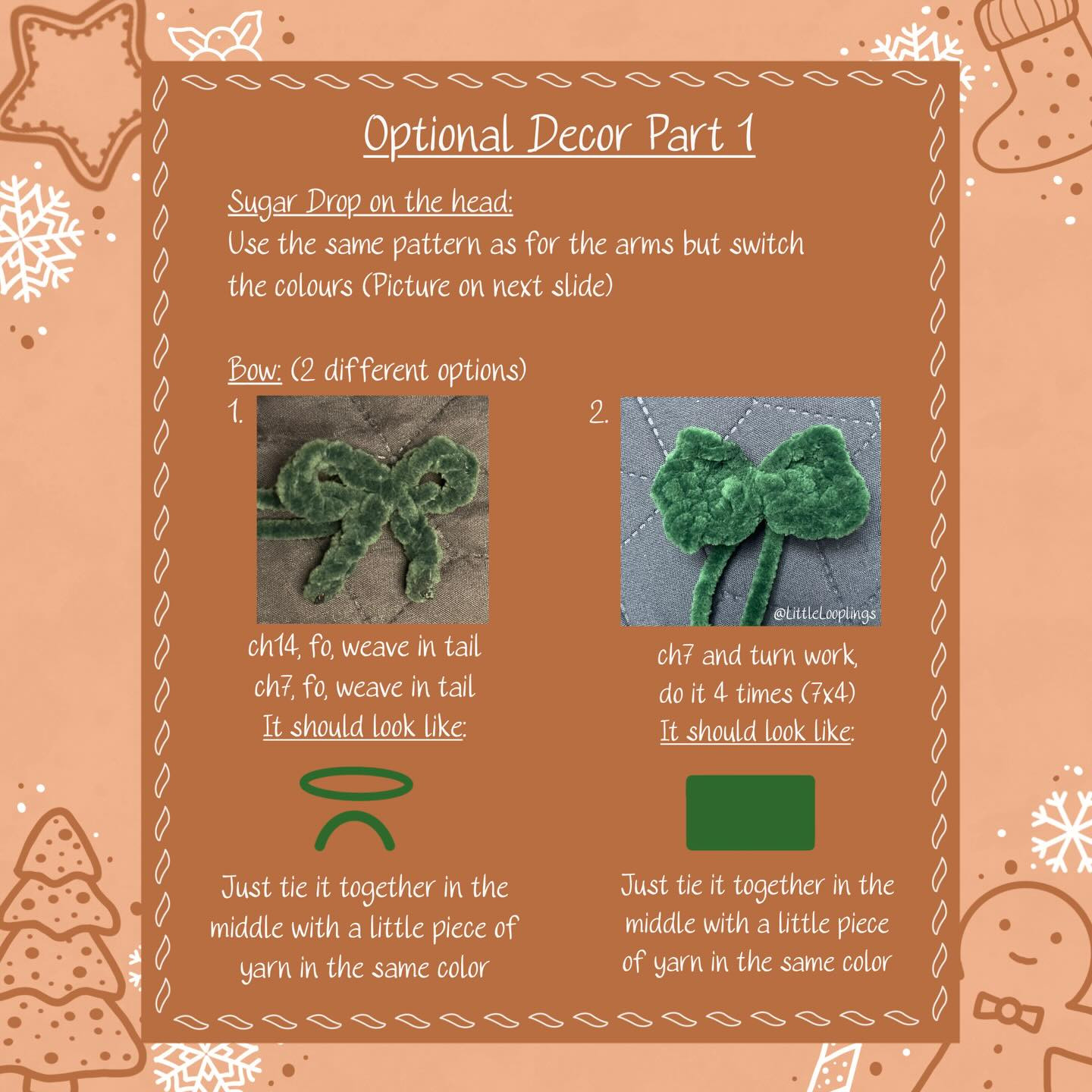 Optional Decor Part 1

Sugar Drop on the head:
Use the same pattern as for the arms but switch the colours (Picture on next slide)

Bow: (2 different options)

1.

ch14, fo, weave in tail
ch7, fo, weave in tail
It should look like:

Just tie it together in the middle with a little piece of yarn in the same color

2.

@LittleLooplings

ch7 and turn work,
do it 4 times (7x4)
It should look like:

Just tie it together in the middle with a little piece of yarn in the same color